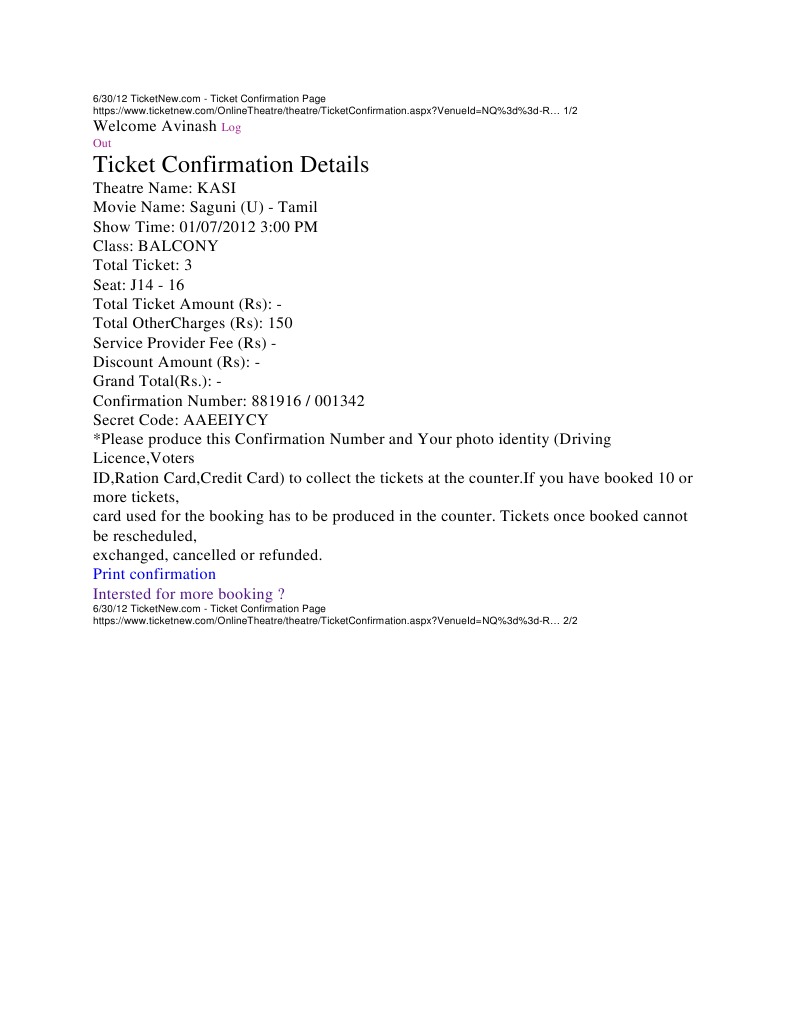 6/30/12 TicketNew.com - Ticket Confirmation Page
https://www.ticketnew.com/OnlineTheatre/theatre/TicketConfirmation.aspx?VenueId=NQ%3d%3d-R… 1/2
Welcome Avinash Log Out
Ticket Confirmation Details
Theatre Name: KASI
Movie Name: Saguni (U) - Tamil
Show Time: 01/07/2012 3:00 PM
Class: BALCONY
Total Ticket: 3
Seat: J14 - 16
Total Ticket Amount (Rs): -
Total OtherCharges (Rs): 150
Service Provider Fee (Rs) -
Discount Amount (Rs): -
Grand Total(Rs.): -
Confirmation Number: 881916 / 001342
Secret Code: AAEEIYCY
*Please produce this Confirmation Number and Your photo identity (Driving Licence,Voters ID,Ration Card,Credit Card) to collect the tickets at the counter.If you have booked 10 or more tickets, card used for the booking has to be produced in the counter. Tickets once booked cannot be rescheduled, exchanged, cancelled or refunded.
Print confirmation
Intersted for more booking ?
6/30/12 TicketNew.com - Ticket Confirmation Page
https://www.ticketnew.com/OnlineTheatre/theatre/TicketConfirmation.aspx?VenueId=NQ%3d%3d-R… 2/2